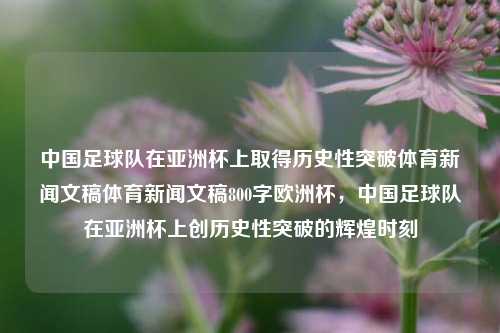 中国足球队在亚洲杯上取得历史性突破体育新闻文稿体育新闻文稿800字欧洲杯，中国足球队在亚洲杯上创历史性突破的辉煌时刻